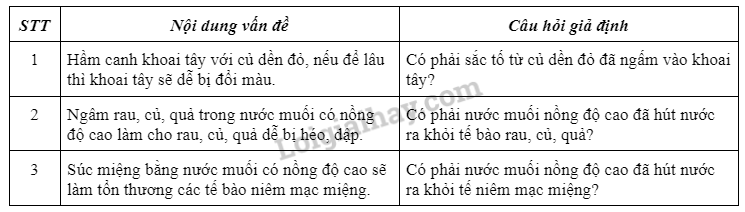 | STT | Nội dung vấn đề | Câu hỏi giả định |
|---|---|---|
| 1 | Hầm canh khoai tây với củ dền đỏ, nếu để lâu thì khoai tây sẽ dễ bị đổi màu. | Có phải sắc tố từ củ dền đỏ đã ngấm vào khoai tây? |
| 2 | Ngâm rau, củ, quả trong nước muối có nồng độ cao làm cho rau, củ, quả dễ bị héo, dập. | Có phải nước muối nồng độ cao đã hút nước ra khỏi tế bào rau, củ, quả? |
| 3 | Súc miệng bằng nước muối có nồng độ cao sẽ làm tổn thương các tế bào niêm mạc miệng. | Có phải nước muối nồng độ cao đã hút nước ra khỏi tế niêm mạc miệng? |

Loigiaihay.com